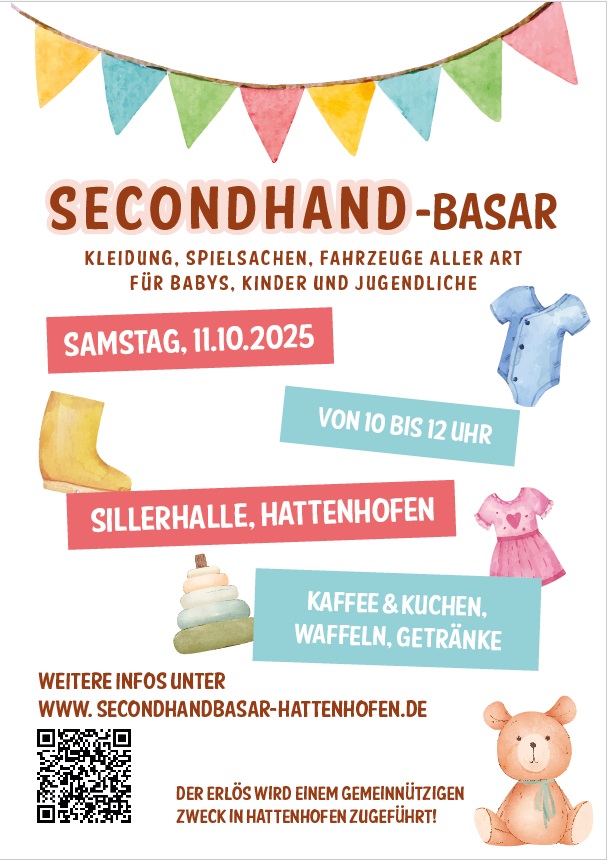 SECONDHAND-BASAR

KLEIDUNG, SPIELSACHEN, FAHRZEUGE ALLER ART FÜR BABYS, KINDER UND JUGENDLICHE

SAMSTAG, 11.10.2025

VON 10 BIS 12 UHR

SILLERHALLE, HATTENHOFEN

KAFFEE & KUCHEN, WAFFELN, GETRÄNKE

WEITERE INFOS UNTER
WWW. SECONDHANDBASAR-HATTENHOFEN.DE

DER ERLÖS WIRD EINEM GEMEINNÜTZIGEN ZWECK IN HATTENHOFEN ZUGEFÜHRT!